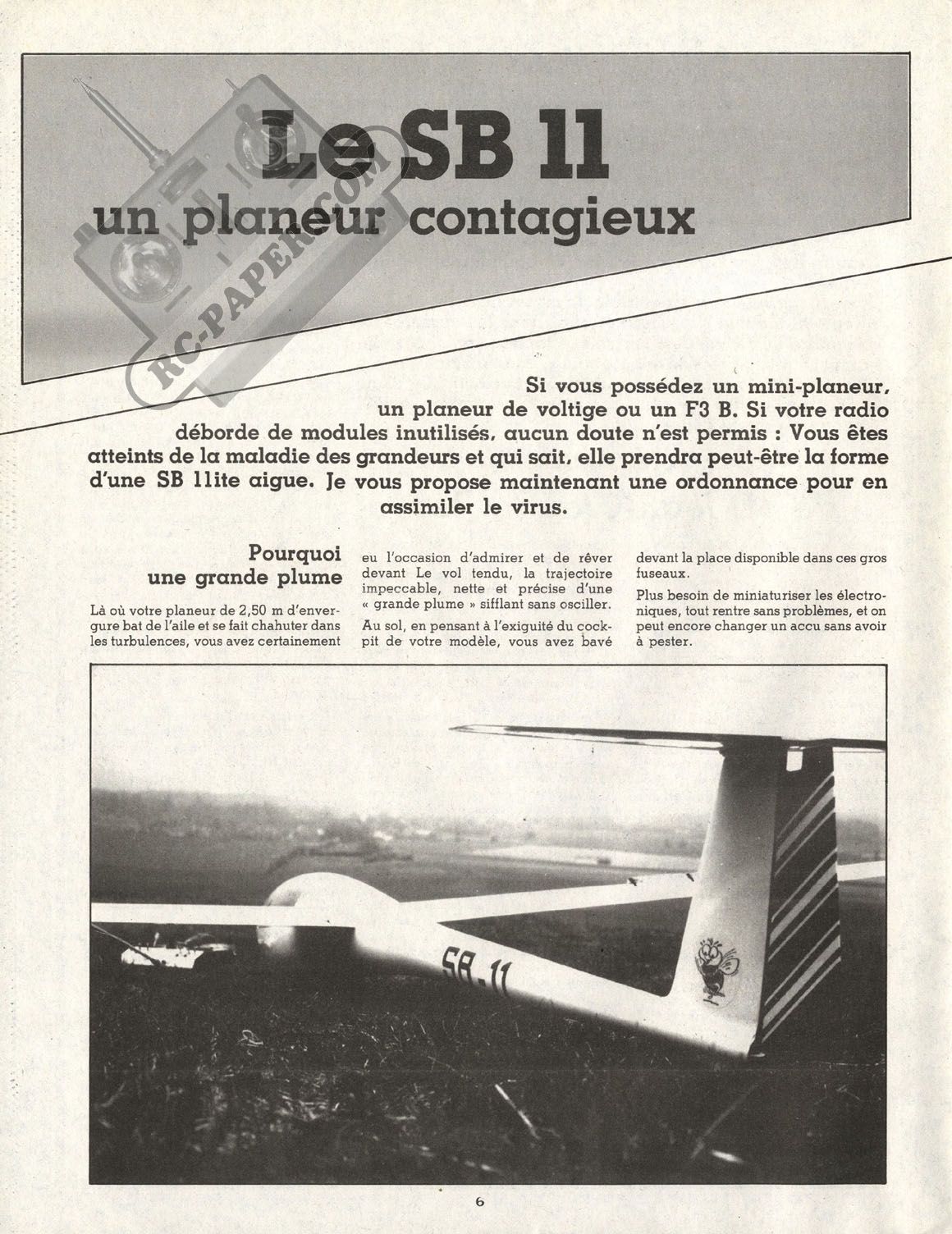 Le SB 11
un planeur contagieux

RC-PAPER.COM

Si vous possédez un mini-planeur, un planeur de voltige ou un F3 B. Si votre radio déborde de modules inutilisés, aucun doute n'est permis : Vous êtes atteints de la maladie des grandeurs et qui sait, elle prendra peut-être la forme d'une SB 11ite aigue. Je vous propose maintenant une ordonnance pour en assimiler le virus.

Pourquoi une grande plume

Là où votre planeur de 2,50 m d'envergure bat de l'aile et se fait chahuter dans les turbulences, vous avez certainement eu l'occasion d'admirer et de rêver devant Le vol tendu, la trajectoire impeccable, nette et précise d'une « grande plume » sifflant sans osciller.

Au sol, en pensant à l'exiguité du cockpit de votre modèle, vous avez bavé devant la place disponible dans ces gros fuseaux.

Plus besoin de miniaturiser les électroniques, tout rentre sans problèmes, et on peut encore changer un accu sans avoir à pester.

SB-11

6